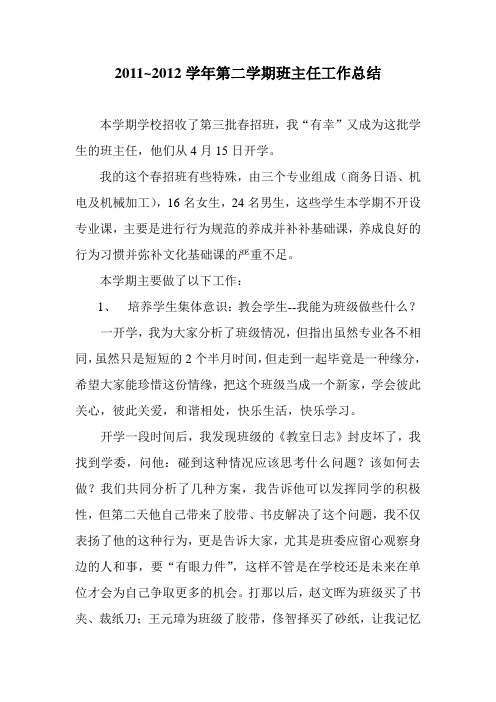 2011~2012 学年第二学期班主任工作总结

本学期学校招收了第三批春招班，我“有幸”又成为这批学生的班主任，他们从 4 月 15 日开学。

我的这个春招班有些特殊，由三个专业组成（商务日语、机电及机械加工），16 名女生，24 名男生，这些学生本学期不开设专业课，主要是进行行为规范的养成并补补基础课，养成良好的行为习惯并弥补文化基础课的严重不足。

本学期主要做了以下工作：

1、 培养学生集体意识：教会学生--我能为班级做些什么？

一开学，我为大家分析了班级情况，但指出虽然专业各不相同，虽然只是短短的 2 个半月时间，但走到一起毕竟是一种缘分，希望大家能珍惜这份情缘，把这个班级当成一个新家，学会彼此关心，彼此关爱，和谐相处，快乐生活，快乐学习。

开学一段时间后，我发现班级的《教室日志》封皮坏了，我找到学委，问他：碰到这种情况应该思考什么问题？该如何去做？我们共同分析了几种方案，我告诉他可以发挥同学的积极性，但第二天他自己带来了胶带、书皮解决了这个问题，我不仅表扬了他的这种行为，更是告诉大家，尤其是班委应留心观察身边的人和事，要“有眼力件”，这样不管是在学校还是未来在单位才会为自己争取更多的机会。打那以后，赵文晖为班级买了书夹、裁纸刀；王元璋为班级了胶带，佟智择买了砂纸，让我记忆